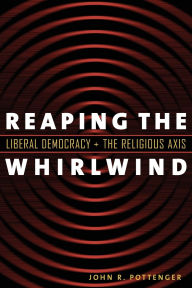 REAPING THE

LIBERAL DEMOCRACY + THE RELIGIOUS AXIS

WHIRLWIND

JOHN R. POTTENGER